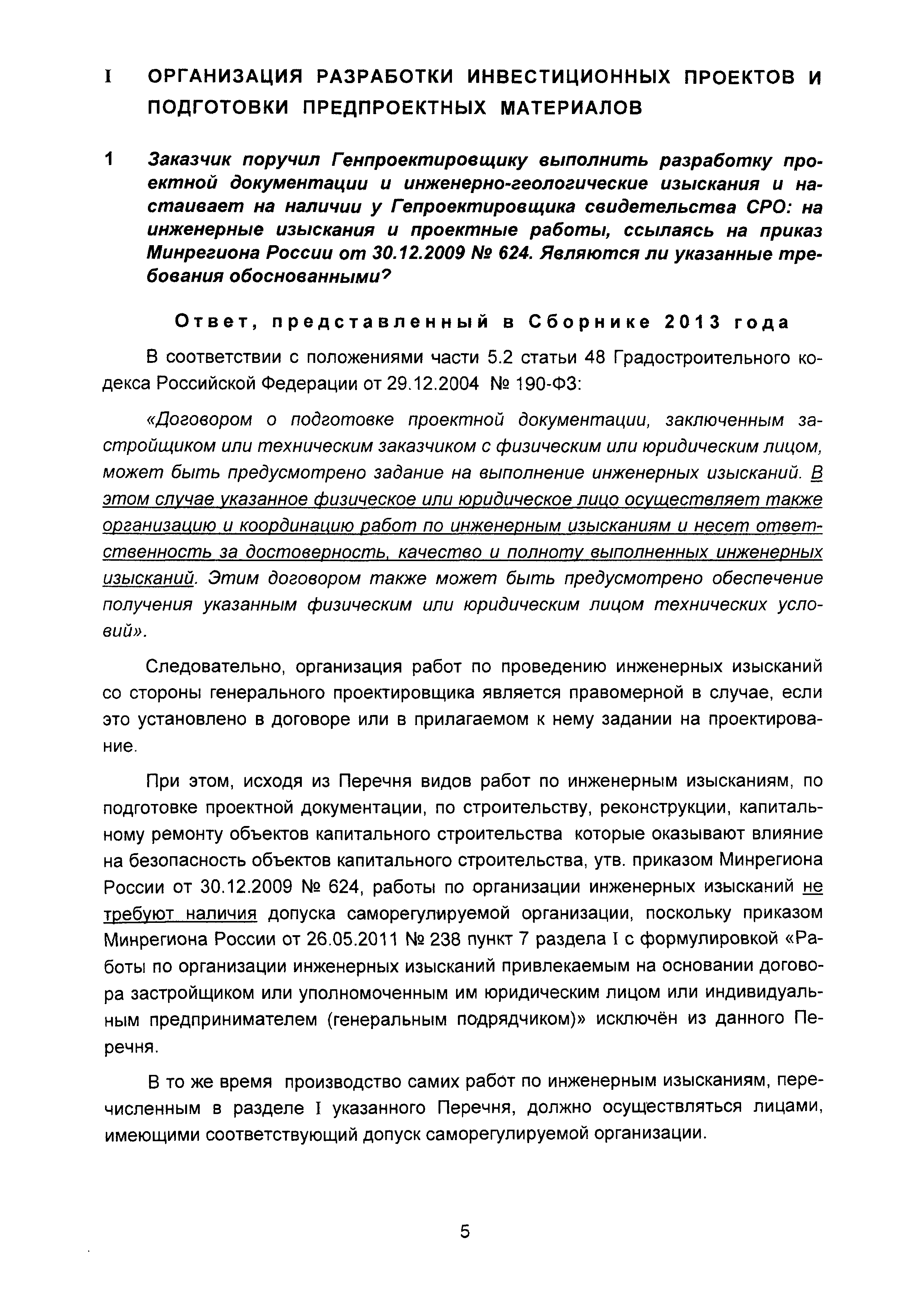 I ОРГАНИЗАЦИЯ РАЗРАБОТКИ ИНВЕСТИЦИОННЫХ ПРОЕКТОВ И ПОДГОТОВКИ ПРЕДПРОЕКТНЫХ МАТЕРИАЛОВ

1 Заказчик поручил Генпроектировщику выполнить разработку проектной документации и инженерно-геологические изыскания и настаивает на наличии у Гепроектировщика свидетельства СРО: на инженерные изыскания и проектные работы, ссылаясь на приказ Минрегиона России от 30.12.2009 № 624. Являются ли указанные требования обоснованными?

Ответ, представленный в Сборнике 2013 года

В соответствии с положениями части 5.2 статьи 48 Градостроительного кодекса Российской Федерации от 29.12.2004 № 190-ФЗ:

«Договором о подготовке проектной документации, заключенным застройщиком или техническим заказчиком с физическим или юридическим лицом, может быть предусмотрено задание на выполнение инженерных изысканий. В этом случае указанное физическое или юридическое лицо осуществляет также организацию и координацию работ по инженерным изысканиям и несет ответственность за достоверность, качество и полноту выполненных инженерных изысканий. Этим договором также может быть предусмотрено обеспечение получения указанным физическим или юридическим лицом технических условий».

Следовательно, организация работ по проведению инженерных изысканий со стороны генерального проектировщика является правомерной в случае, если это установлено в договоре или в прилагаемом к нему задании на проектирование.

При этом, исходя из Перечня видов работ по инженерным изысканиям, по подготовке проектной документации, по строительству, реконструкции, капитальному ремонту объектов капитального строительства которые оказывают влияние на безопасность объектов капитального строительства, утв. приказом Минрегиона России от 30.12.2009 № 624, работы по организации инженерных изысканий не требуют наличия допуска саморегулируемой организации, поскольку приказом Минрегиона России от 26.05.2011 № 238 пункт 7 раздела I с формулировкой «Работы по организации инженерных изысканий привлекаемым на основании договора застройщиком или уполномоченным им юридическим лицом или индивидуальным предпринимателем (генеральным подрядчиком)» исключён из данного Перечня.

В то же время производство самих работ по инженерным изысканиям, перечисленным в разделе I указанного Перечня, должно осуществляться лицами, имеющими соответствующий допуск саморегулируемой организации.

5